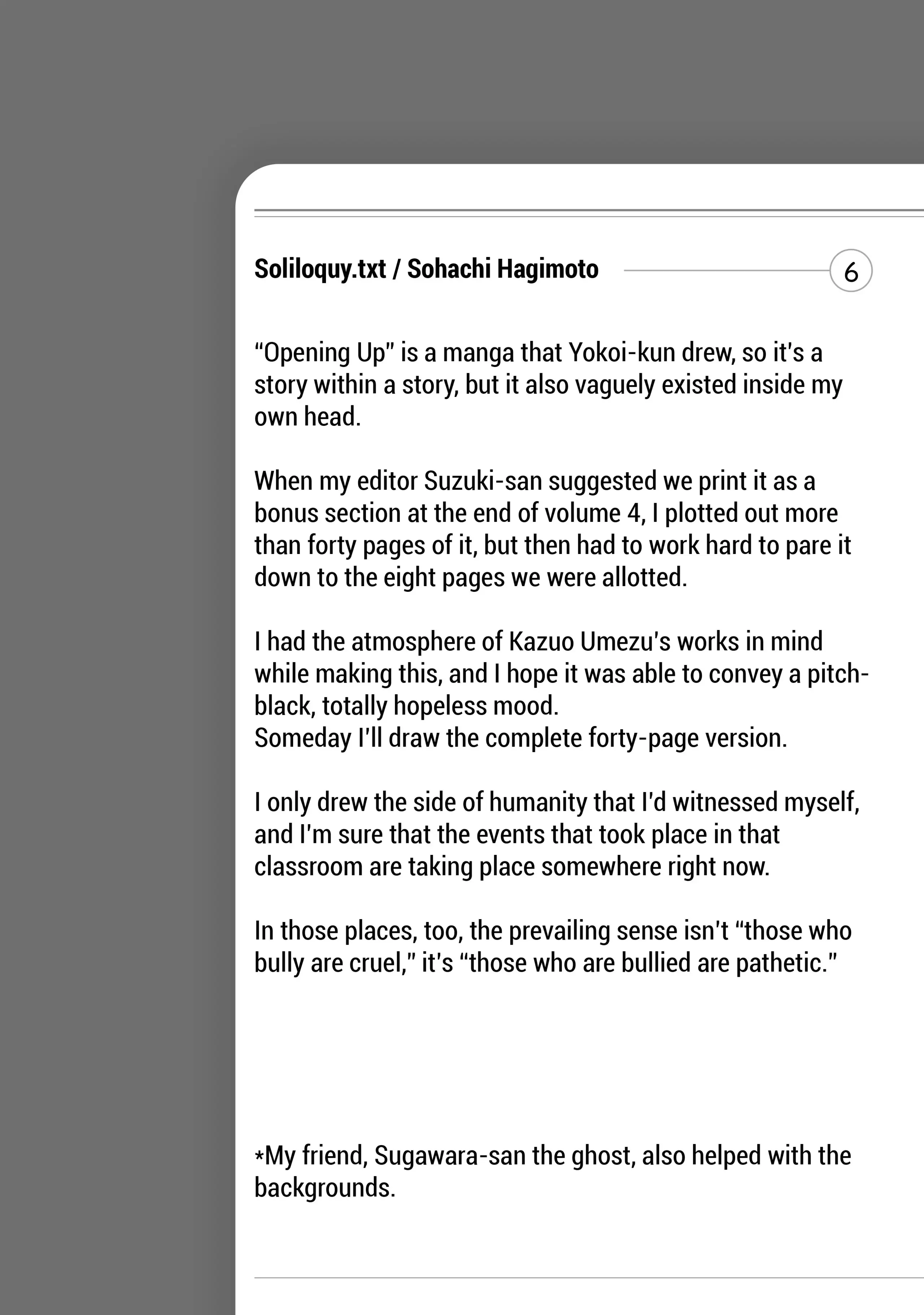 Soliloquy.txt / Sohachi Hagimoto

6

“Opening Up” is a manga that Yokoi-kun drew, so it's a story within a story, but it also vaguely existed inside my own head.

When my editor Suzuki-san suggested we print it as a bonus section at the end of volume 4, I plotted out more than forty pages of it, but then had to work hard to pare it down to the eight pages we were allotted.

I had the atmosphere of Kazuo Umezu's works in mind while making this, and I hope it was able to convey a pitch-black, totally hopeless mood.
Someday I'll draw the complete forty-page version.

I only drew the side of humanity that I'd witnessed myself, and I'm sure that the events that took place in that classroom are taking place somewhere right now.

In those places, too, the prevailing sense isn't “those who bully are cruel,” it's “those who are bullied are pathetic.”

*My friend, Sugawara-san the ghost, also helped with the backgrounds.